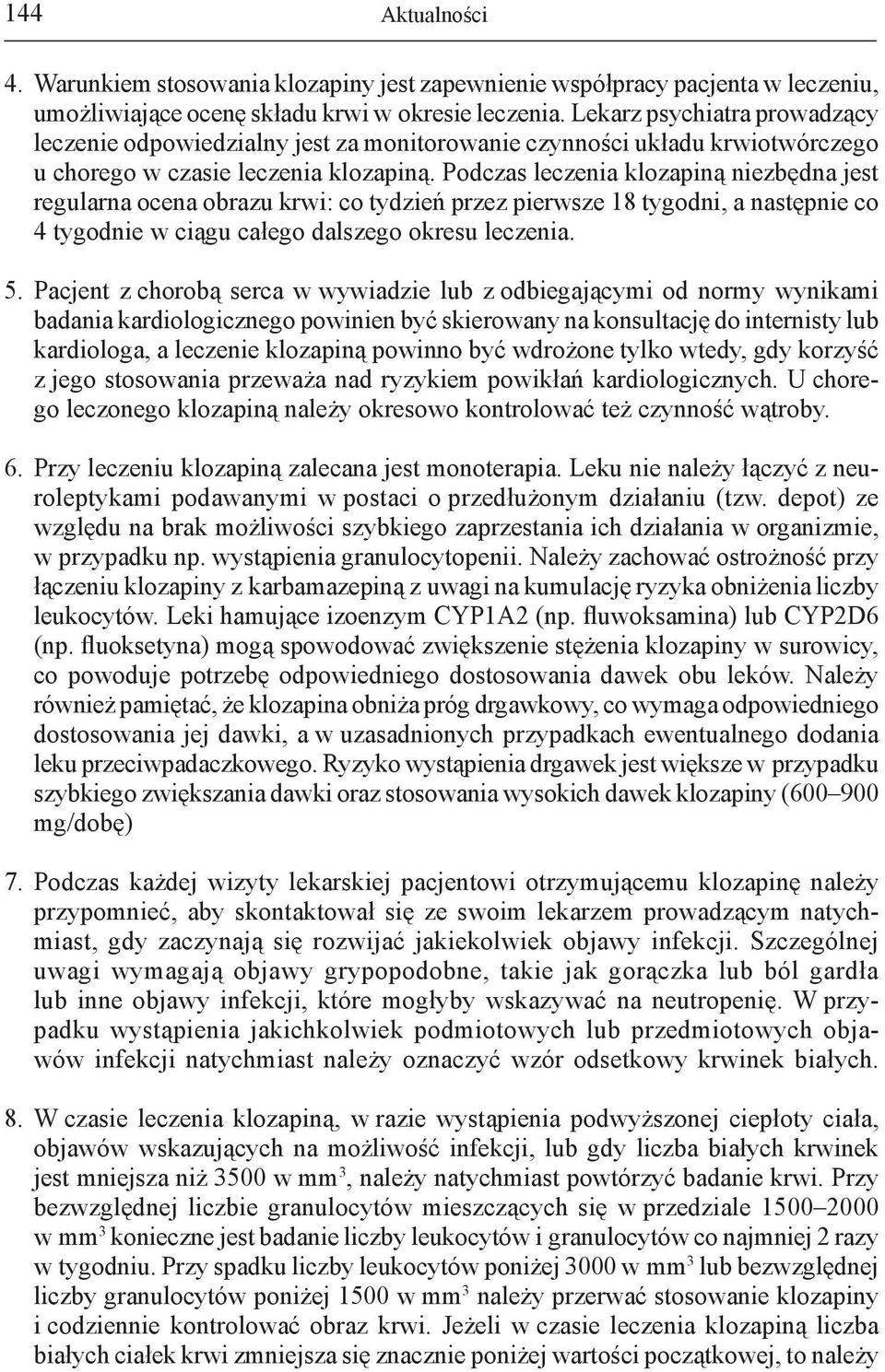 144 Aktualności

4. Warunkiem stosowania klozapiny jest zapewnienie współpracy pacjenta w leczeniu, umożliwiające ocenę składu krwi w okresie leczenia. Lekarz psychiatra prowadzący leczenie odpowiedzialny jest za monitorowanie czynności układu krwiotwórczego u chorego w czasie leczenia klozapiną. Podczas leczenia klozapiną niezbędna jest regularna ocena obrazu krwi: co tydzień przez pierwsze 18 tygodni, a następnie co 4 tygodnie w ciągu całego dalszego okresu leczenia.

5. Pacjent z chorobą serca w wywiadzie lub z odbiegającymi od normy wynikami badania kardiologicznego powinien być skierowany na konsultację do internisty lub kardiologa, a leczenie klozapiną powinno być wdrożone tylko wtedy, gdy korzyść z jego stosowania przeważa nad ryzykiem powikłań kardiologicznych. U chorego leczonego klozapiną należy okresowo kontrolować też czynność wątroby.

6. Przy leczeniu klozapiną zalecana jest monoterapia. Leku nie należy łączyć z neuroleptykami podawanymi w postaci o przedłużonym działaniu (tzw. depot) ze względu na brak możliwości szybkiego zaprzestania ich działania w organizmie, w przypadku np. wystąpienia granulocytopenii. Należy zachować ostrożność przy łączeniu klozapiny z karbamazepiną z uwagi na kumulację ryzyka obniżenia liczby leukocytów. Leki hamujące izoenzym CYP1A2 (np. fluwoksamina) lub CYP2D6 (np. fluoksetyna) mogą spowodować zwiększenie stężenia klozapiny w surowicy, co powoduje potrzebę odpowiedniego dostosowania dawek obu leków. Należy również pamiętać, że klozapina obniża próg drgawkowy, co wymaga odpowiedniego dostosowania jej dawki, a w uzasadnionych przypadkach ewentualnego dodania leku przeciwpadaczkowego. Ryzyko wystąpienia drgawek jest większe w przypadku szybkiego zwiększania dawki oraz stosowania wysokich dawek klozapiny (600–900 mg/dobę)

7. Podczas każdej wizyty lekarskiej pacjentowi otrzymującemu klozapinę należy przypomnieć, aby skontaktował się ze swoim lekarzem prowadzącym natychmiast, gdy zaczynają się rozwijać jakiekolwiek objawy infekcji. Szczególnej uwagi wymagają objawy grypopodobne, takie jak gorączka lub ból gardła lub inne objawy infekcji, które mogłyby wskazywać na neutropenię. W przypadku wystąpienia jakichkolwiek podmiotowych lub przedmiotowych objawów infekcji natychmiast należy oznaczyć wzór odsetkowy krwinek białych.

8. W czasie leczenia klozapiną, w razie wystąpienia podwyższonej ciepłoty ciała, objawów wskazujących na możliwość infekcji, lub gdy liczba białych krwinek jest mniejsza niż 3500 w mm$^3$, należy natychmiast powtórzyć badanie krwi. Przy bezwzględnej liczbie granulocytów mieszczących się w przedziale 1500–2000 w mm$^3$ konieczne jest badanie liczby leukocytów i granulocytów co najmniej 2 razy w tygodniu. Przy spadku liczby leukocytów poniżej 3000 w mm$^3$ lub bezwzględnej liczby granulocytów poniżej 1500 w mm$^3$ należy przerwać stosowanie klozapiny i codziennie kontrolować obraz krwi. Jeżeli w czasie leczenia klozapiną liczba białych ciałek krwi zmniejsza się znacznie poniżej wartości początkowej, to należy